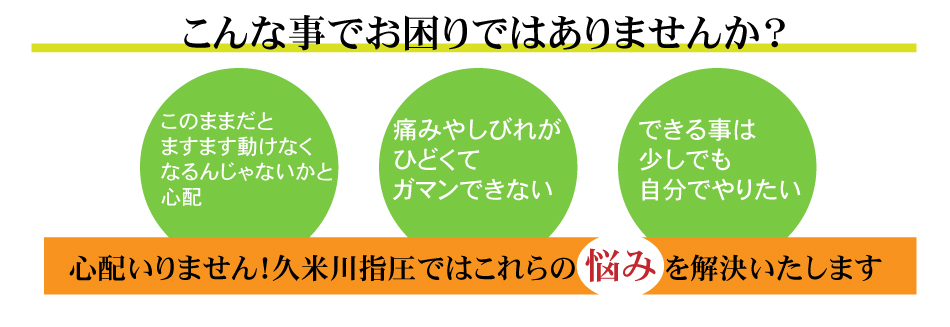 こんな事でお困りではありませんか？

このままだと
ますます動けなく
なるんじゃないかと
心配

痛みやしびれが
ひどくて
ガマンできない

できる事は
少しでも
自分でやりたい

心配いりません！久米川指圧ではこれらの悩みを解決いたします